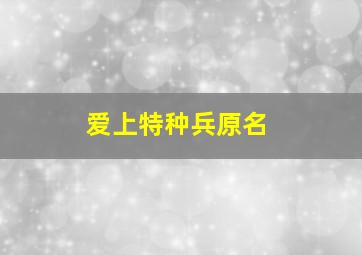 爱上特种兵原名